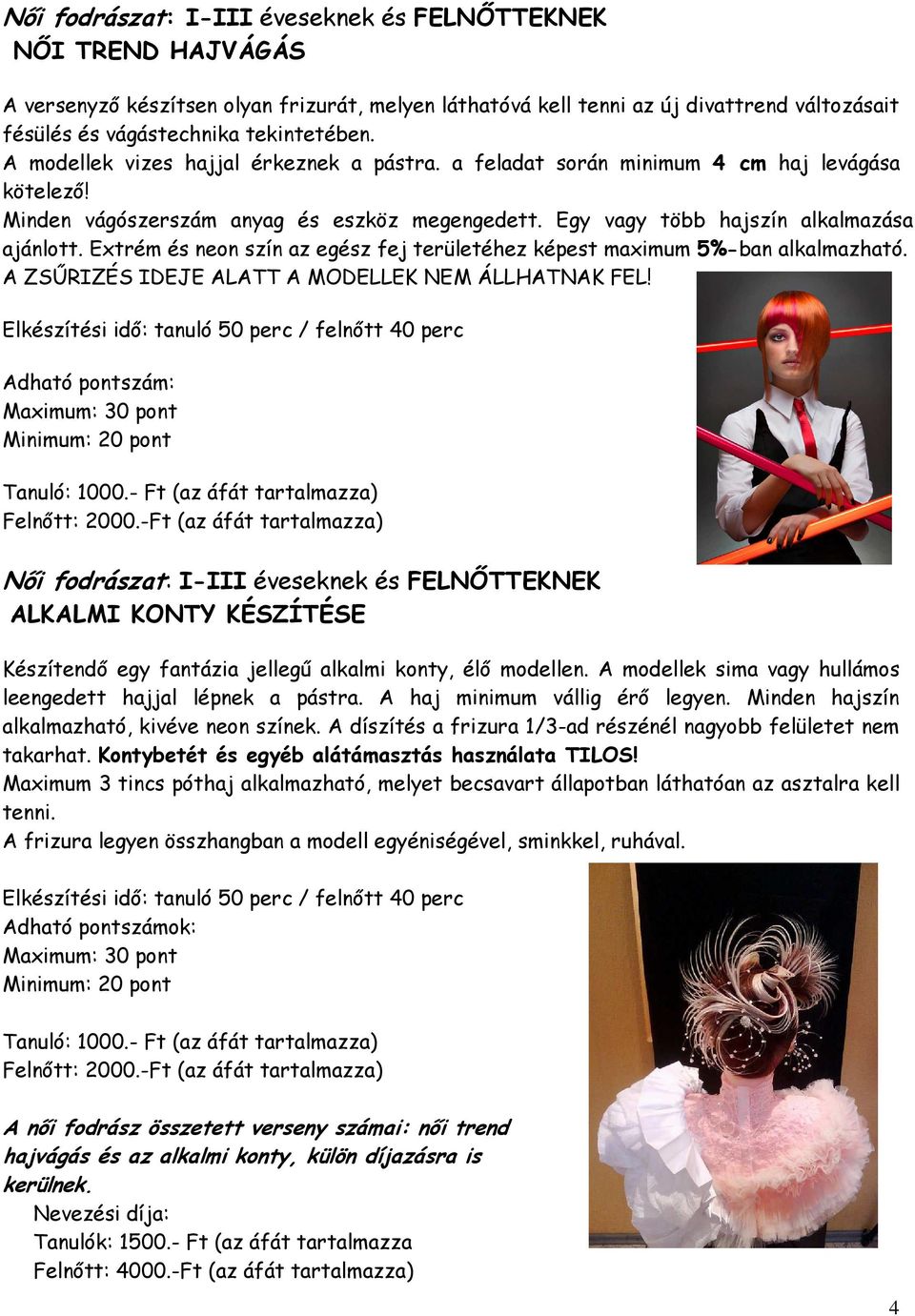 Női fodrászat: I-III éveseknek és FELNŐTTEKNEK
NŐI TREND HAJVÁGÁS

A versenyző készítsen olyan frizurát, melyen láthatóvá kell tenni az új divattrend változásait fésülés és vágástechnika tekintetében.
A modellek vizes hajjal érkeznek a pástra. a feladat során minimum 4 cm haj levágása kötelező!
Minden vágószerszám anyag és eszköz megengedett. Egy vagy több hajszín alkalmazása ajánlott. Extrém és neon szín az egész fej területéhez képest maximum 5%-ban alkalmazható.
A ZSŰRIZÉS IDEJE ALATT A MODELLEK NEM ÁLLHATNAK FEL!

Elkészítési idő: tanuló 50 perc / felnőtt 40 perc

Adható pontszám:
Maximum: 30 pont
Minimum: 20 pont

Tanuló: 1000.- Ft (az áfát tartalmazza)
Felnőtt: 2000.-Ft (az áfát tartalmazza)

Női fodrászat: I-III éveseknek és FELNŐTTEKNEK
ALKALMI KONTY KÉSZÍTÉSE

Készítendő egy fantázia jellegű alkalmi konty, élő modellen. A modellek sima vagy hullámos leengedett hajjal lépnek a pástra. A haj minimum vállig érő legyen. Minden hajszín alkalmazható, kivéve neon színek. A díszítés a frizura 1/3-ad részénél nagyobb felületet nem takarhat. Kontybetét és egyéb alátámasztás használata TILOS!
Maximum 3 tincs póthaj alkalmazható, melyet becsavart állapotban láthatóan az asztalra kell tenni.
A frizura legyen összhangban a modell egyéniségével, sminkkel, ruhával.

Elkészítési idő: tanuló 50 perc / felnőtt 40 perc
Adható pontszámok:
Maximum: 30 pont
Minimum: 20 pont

Tanuló: 1000.- Ft (az áfát tartalmazza)
Felnőtt: 2000.-Ft (az áfát tartalmazza)

A női fodrász összetett verseny számai: női trend hajvágás és az alkalmi konty, külön díjazásra is kerülnek.
Nevezési díja:
Tanulók: 1500.- Ft (az áfát tartalmazza
Felnőtt: 4000.-Ft (az áfát tartalmazza)

4